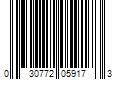 0 30772 05917 3